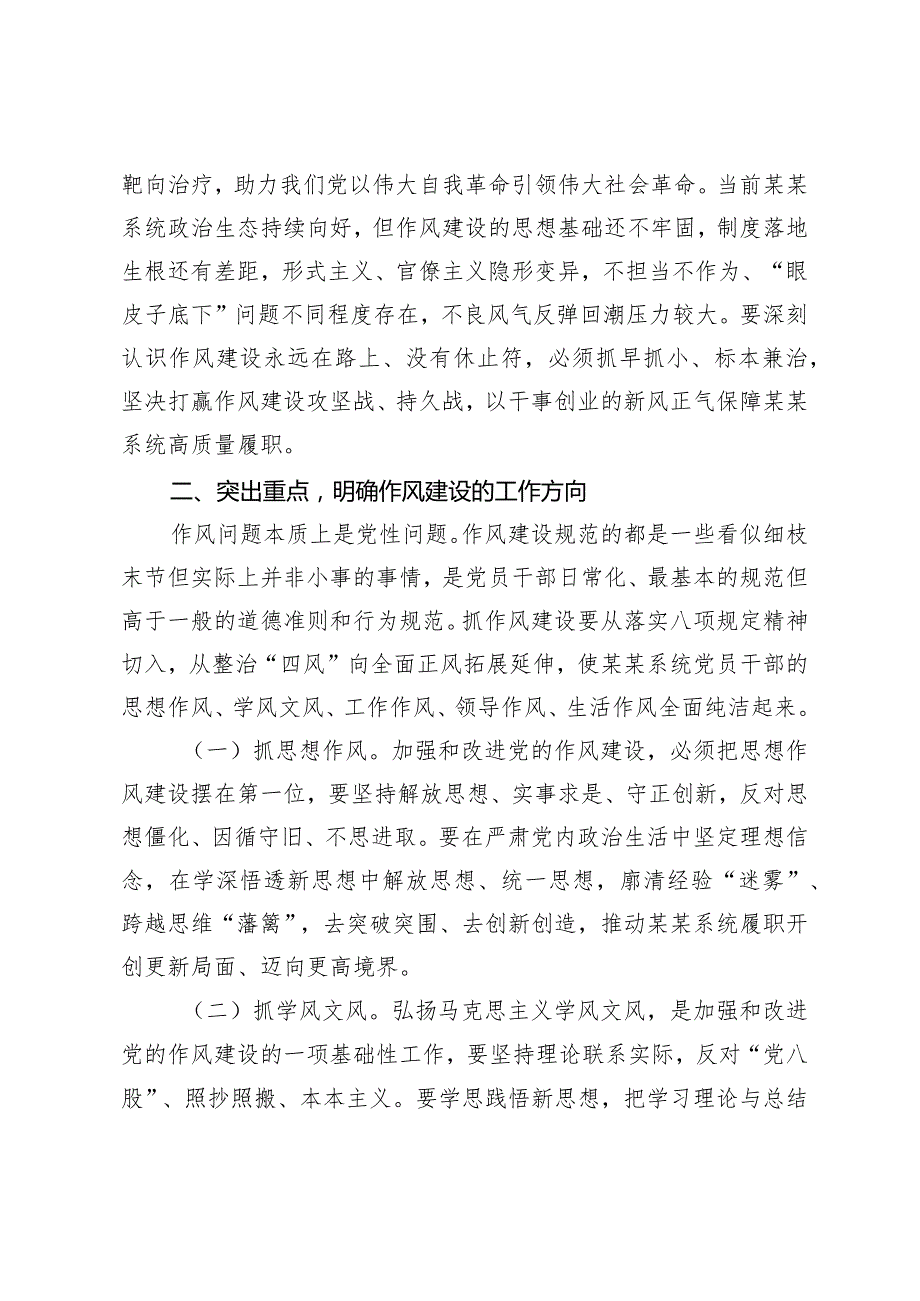 靶向治疗，助力我们党以伟大自我革命引领伟大社会革命。当前某某系统政治生态持续向好，但作风建设的思想基础还不牢固，制度落地生根还有差距，形式主义、官僚主义隐形变异，不担当不作为、“眼皮子底下”问题不同程度存在，不良风气反弹回潮压力较大。要深刻认识作风建设永远在路上、没有休止符，必须抓早抓小、标本兼治，坚决打赢作风建设攻坚战、持久战，以干事创业的新风正气保障某某系统高质量履职。

二、突出重点，明确作风建设的工作方向

作风问题本质上是党性问题。作风建设规范的都是一些看似细枝末节但实际上并非小事的事情，是党员干部日常化、最基本的规范但高于一般的道德准则和行为规范。抓作风建设要从落实八项规定精神切入，从整治“四风”向全面正风拓展延伸，使某某系统党员干部的思想作风、学风文风、工作作风、领导作风、生活作风全面纯洁起来。

（一）抓思想作风。加强和改进党的作风建设，必须把思想作风建设摆在第一位，要坚持解放思想、实事求是、守正创新，反对思想僵化、因循守旧、不思进取。要在严肃党内政治生活中坚定理想信念，在学深悟透新思想中解放思想、统一思想，廓清经验“迷雾”、跨越思维“藩篱”，去突破突围、去创新创造，推动某某系统履职开创更新局面、迈向更高境界。

（二）抓学风文风。弘扬马克思主义学风文风，是加强和改进党的作风建设的一项基础性工作，要坚持理论联系实际，反对“党八股”、照抄照搬、本本主义。要学思践悟新思想，把学习理论与总结